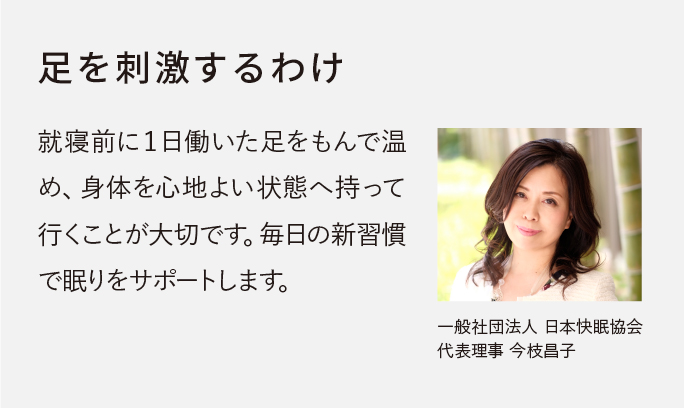 足を刺激するわけ

就寝前に1日働いた足をもんで温め、身体を心地よい状態へ持って行くことが大切です。毎日の新習慣で眠りをサポートします。

一般社団法人 日本快眠協会
代表理事 今枝昌子